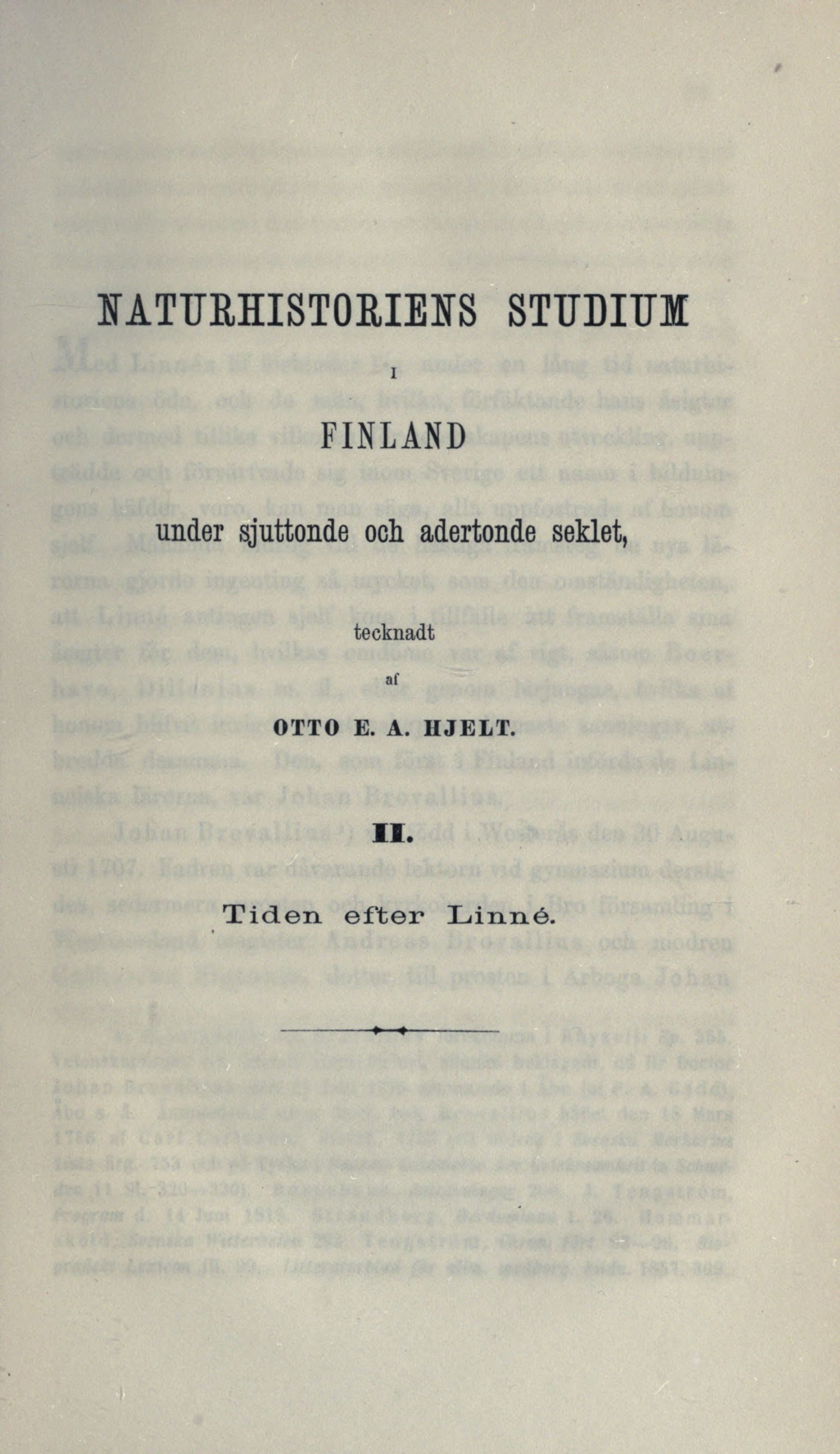 NATURHISTORIENS STUDIUM

I

FINLAND

under sjuttonde och adertonde seklet,

tecknadt

af

OTTO E. A. HJELT.

II.

Tiden efter Linné.